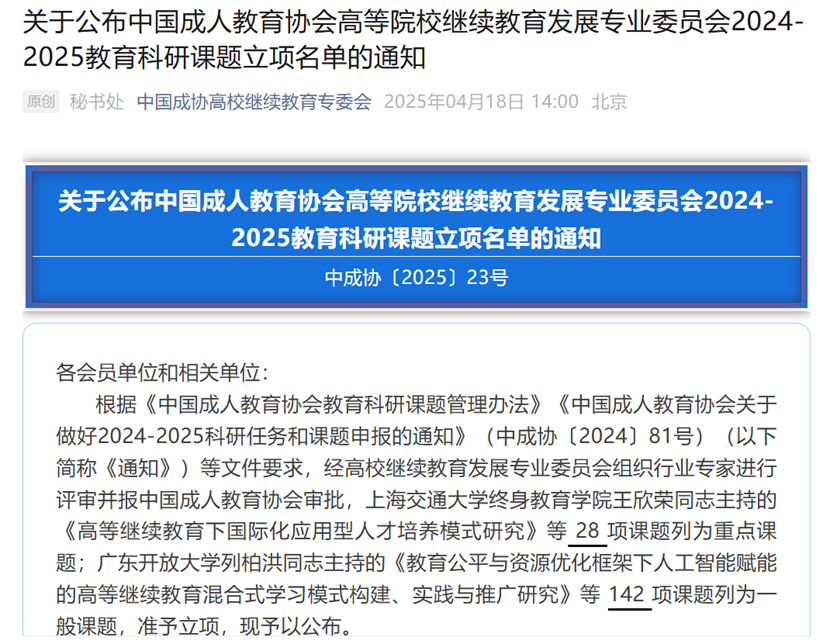 关于公布中国成人教育协会高等院校继续教育发展专业委员会2024-2025教育科研课题立项名单的通知

原创 秘书处 中国成协高校继续教育专委会 2025年04月18日 14:00 北京

关于公布中国成人教育协会高等院校继续教育发展专业委员会2024-2025教育科研课题立项名单的通知

中成协〔2025〕23号

各会员单位和相关单位：

根据《中国成人教育协会教育科研课题管理办法》《中国成人教育协会关于做好2024-2025科研任务和课题申报的通知》（中成协〔2024〕81号）（以下简称《通知》）等文件要求，经高校继续教育发展专业委员会组织行业专家进行评审并报中国成人教育协会审批，上海交通大学终身教育学院王欣荣同志主持的《高等继续教育下国际化应用型人才培养模式研究》等 28 项课题列为重点课题；广东开放大学列柏洪同志主持的《教育公平与资源优化框架下人工智能赋能的高等继续教育混合式学习模式构建、实践与推广研究》等 142 项课题列为一般课题，准予立项，现予以公布。